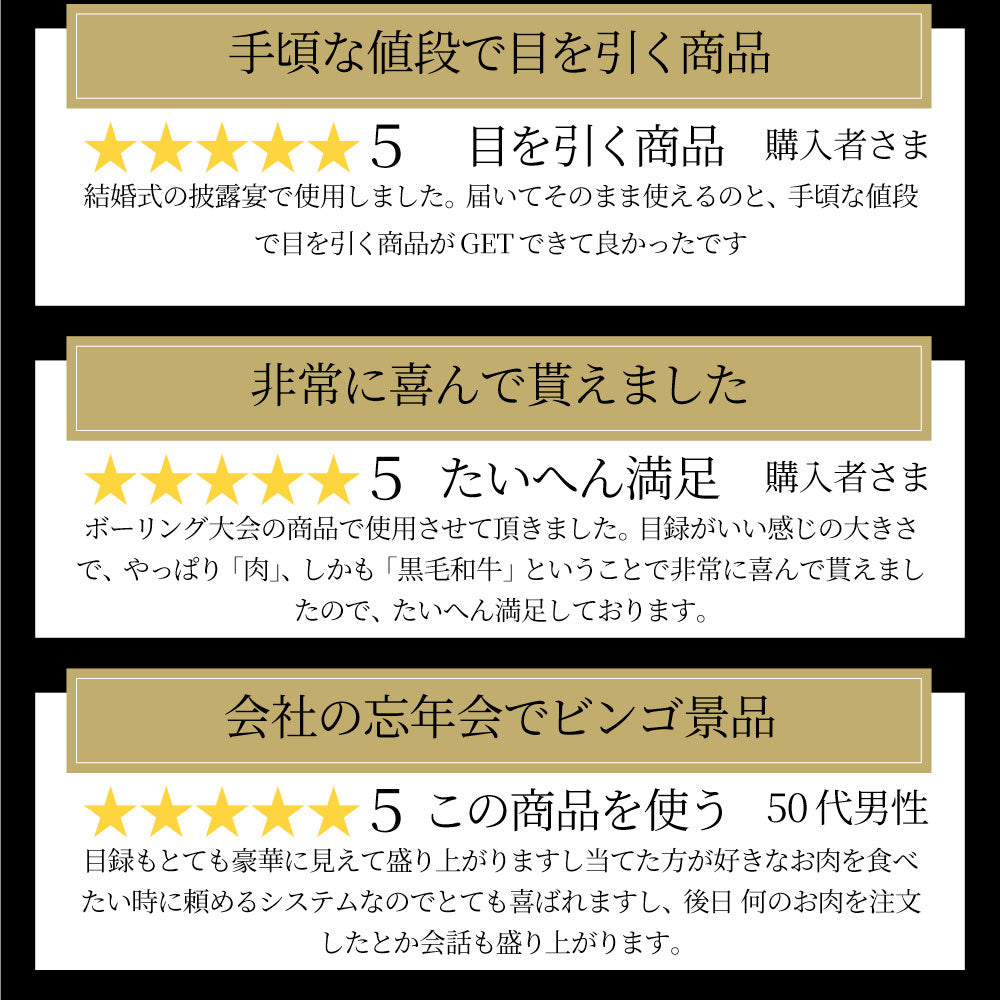 手頃な値段で目を引く商品

★★★★★ 5 目を引く商品 購入者さま

結婚式の披露宴で使用しました。届いてそのまま使えるのと、手頃な値段で目を引く商品が GET できて良かったです

非常に喜んで貰えました

★★★★★ 5 たいへん満足 購入者さま

ボーリング大会の商品で使用させて頂きました。目録がいい感じの大きさで、やっぱり「肉」、しかも「黒毛和牛」ということで非常に喜んで貰えましたので、たいへん満足しております。

会社の忘年会でビンゴ景品

★★★★★ 5 この商品を使う 50代男性

目録もとても豪華に見えて盛り上がりますし当てた方が好きなお肉を食べたい時に頼めるシステムなのでとても喜ばれますし、後日 何のお肉を注文したとか会話も盛り上がります。